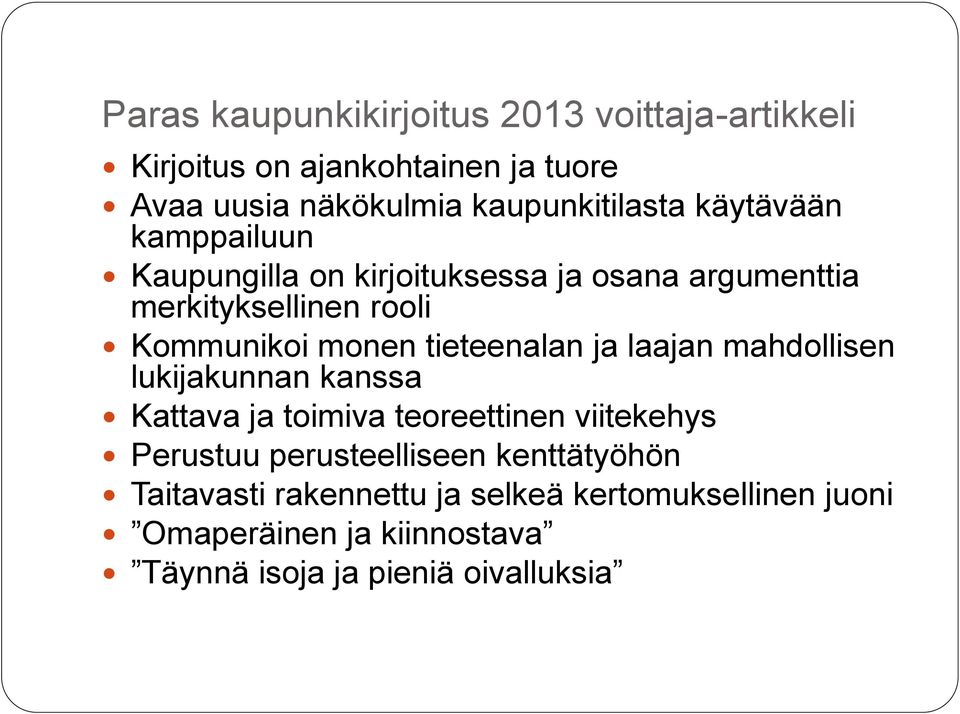 Paras kaupunkikirjoitus 2013 voittaja-artikkeli

- Kirjoitus on ajankohtainen ja tuore
- Avaa uusia näkökulmia kaupunkitilasta käytävään kamppailuun
- Kaupungilla on kirjoituksessa ja osana argumenttia merkityksellinen rooli
- Kommunikoi monen tieteenalan ja laajan mahdollisen lukijakunnan kanssa
- Kattava ja toimiva teoreettinen viitekehys
- Perustuu perusteelliseen kenttätyöhön
- Taitavasti rakennettu ja selkeä kertomuksellinen juoni
- ”Omaperäinen ja kiinnostava”
- ”Täynnä isoja ja pieniä oivalluksia”